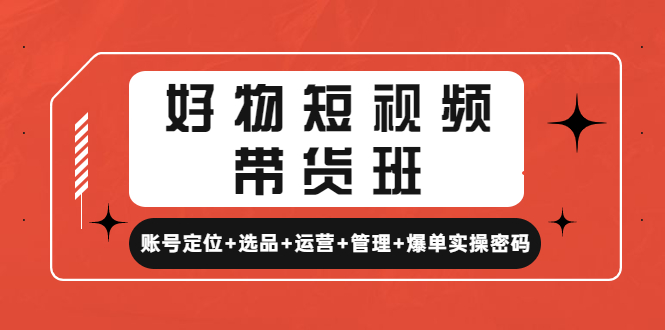 好物短视频
带货班

账号定位+选品+运营+管理+爆单实操密码